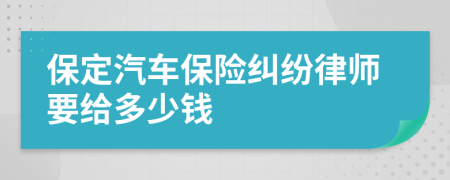 保定汽车保险纠纷律师要给多少钱